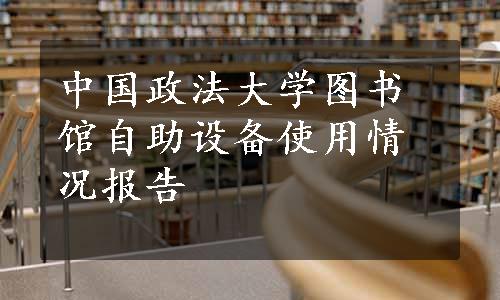 中国政法大学图书馆自助设备使用情况报告